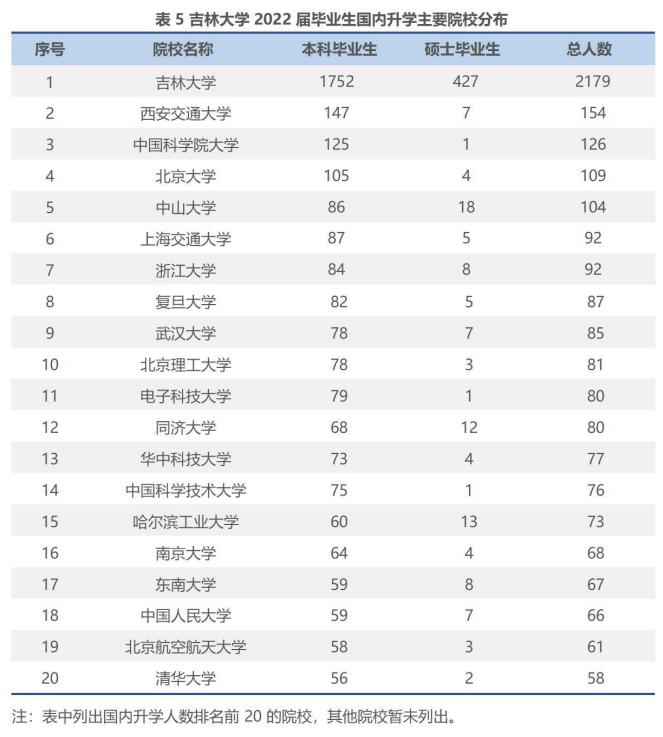 表 5 吉林大学 2022 届毕业生国内升学主要院校分布

| 序号 | 院校名称 | 本科毕业生 | 硕士毕业生 | 总人数 |
|---|---|---|---|---|
| 1 | 吉林大学 | 1752 | 427 | 2179 |
| 2 | 西安交通大学 | 147 | 7 | 154 |
| 3 | 中国科学院大学 | 125 | 1 | 126 |
| 4 | 北京大学 | 105 | 4 | 109 |
| 5 | 中山大学 | 86 | 18 | 104 |
| 6 | 上海交通大学 | 87 | 5 | 92 |
| 7 | 浙江大学 | 84 | 8 | 92 |
| 8 | 复旦大学 | 82 | 5 | 87 |
| 9 | 武汉大学 | 78 | 7 | 85 |
| 10 | 北京理工大学 | 78 | 3 | 81 |
| 11 | 电子科技大学 | 79 | 1 | 80 |
| 12 | 同济大学 | 68 | 12 | 80 |
| 13 | 华中科技大学 | 73 | 4 | 77 |
| 14 | 中国科学技术大学 | 75 | 1 | 76 |
| 15 | 哈尔滨工业大学 | 60 | 13 | 73 |
| 16 | 南京大学 | 64 | 4 | 68 |
| 17 | 东南大学 | 59 | 8 | 67 |
| 18 | 中国人民大学 | 59 | 7 | 66 |
| 19 | 北京航空航天大学 | 58 | 3 | 61 |
| 20 | 清华大学 | 56 | 2 | 58 |

注：表中列出国内升学人数排名前 20 的院校，其他院校暂未列出。